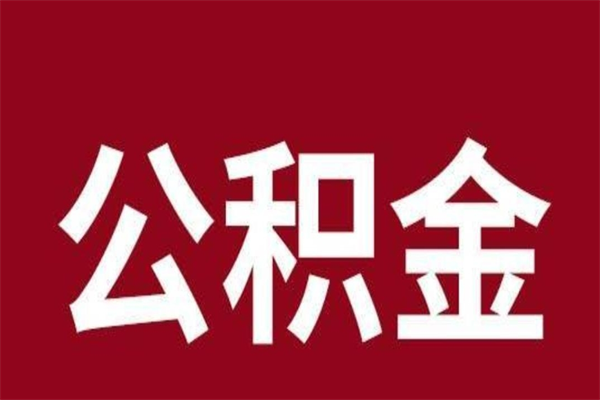 公积金